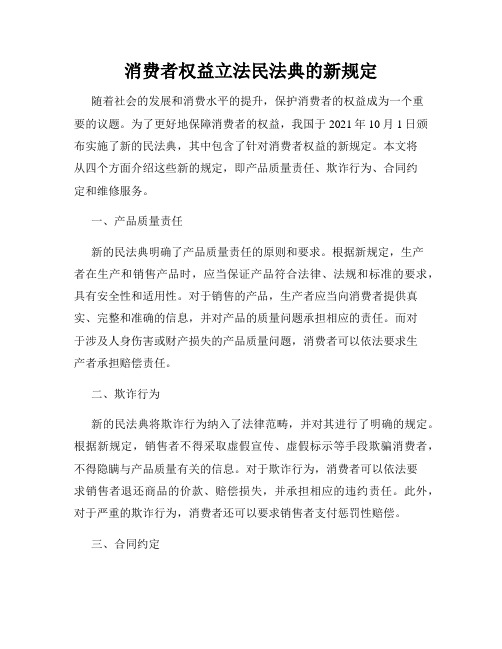 消费者权益立法民法典的新规定

随着社会的发展和消费水平的提升，保护消费者的权益成为一个重要的议题。为了更好地保障消费者的权益，我国于 2021 年 10 月 1 日颁布实施了新的民法典，其中包含了针对消费者权益的新规定。本文将从四个方面介绍这些新的规定，即产品质量责任、欺诈行为、合同约定和维修服务。

一、产品质量责任

新的民法典明确了产品质量责任的原则和要求。根据新规定，生产者在生产和销售产品时，应当保证产品符合法律、法规和标准的要求，具有安全性和适用性。对于销售的产品，生产者应当向消费者提供真实、完整和准确的信息，并对产品的质量问题承担相应的责任。而对于涉及人身伤害或财产损失的产品质量问题，消费者可以依法要求生产者承担赔偿责任。

二、欺诈行为

新的民法典将欺诈行为纳入了法律范畴，并对其进行了明确的规定。根据新规定，销售者不得采取虚假宣传、虚假标示等手段欺骗消费者，不得隐瞒与产品质量有关的信息。对于欺诈行为，消费者可以依法要求销售者退还商品的价款、赔偿损失，并承担相应的违约责任。此外，对于严重的欺诈行为，消费者还可以要求销售者支付惩罚性赔偿。

三、合同约定